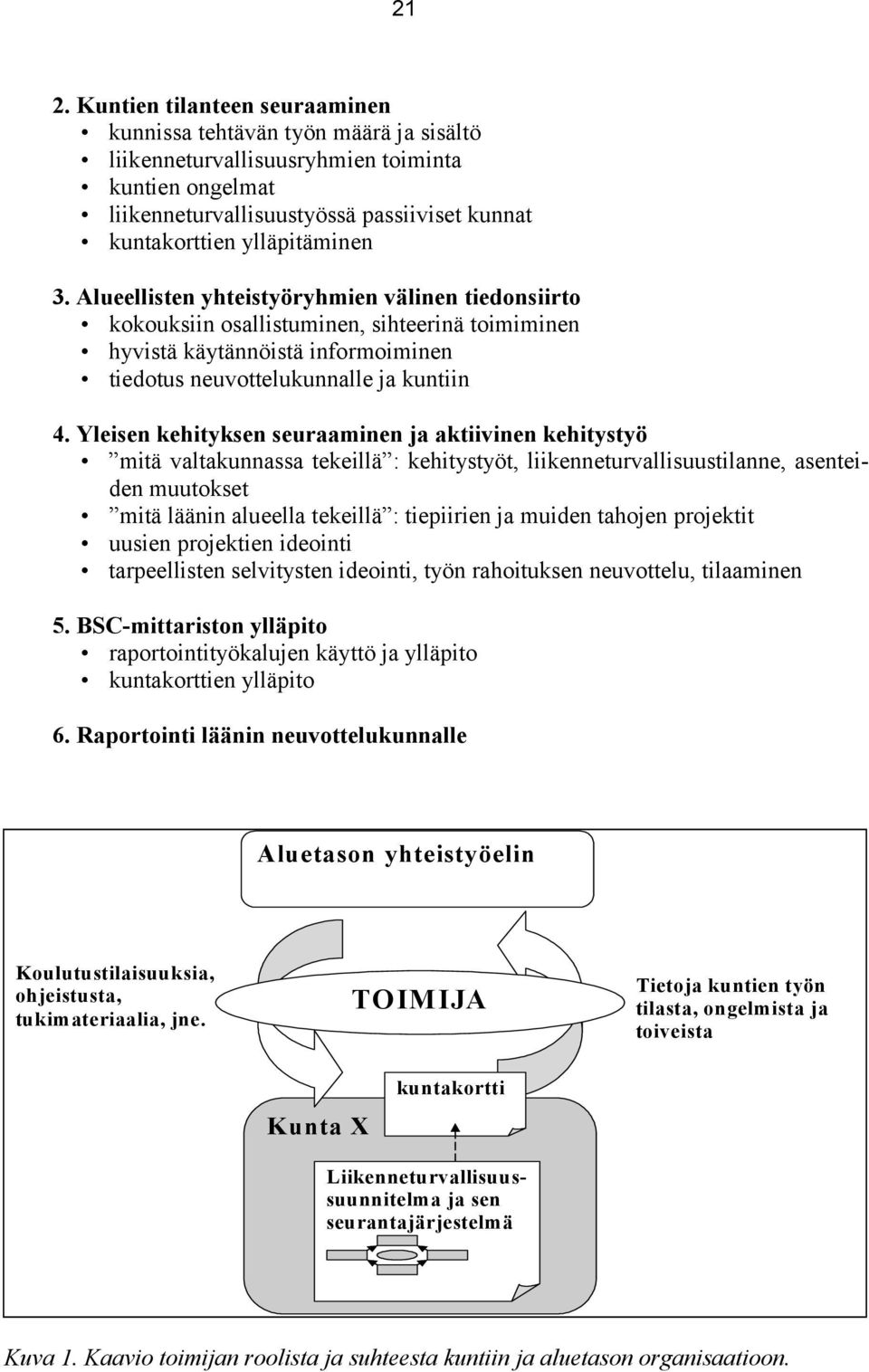 21

2. Kuntien tilanteen seuraaminen
• kunnissa tehtävän työn määrä ja sisältö
• liikenneturvallisuusryhmien toiminta
• kuntien ongelmat
• liikenneturvallisuustyössä passiiviset kunnat
• kuntakorttien ylläpitäminen

3. Alueellisten yhteistyöryhmien välinen tiedonsiirto
• kokouksiin osallistuminen, sihteerinä toimiminen
• hyvistä käytännöistä informoiminen
• tiedotus neuvottelukunnalle ja kuntiin

4. Yleisen kehityksen seuraaminen ja aktiivinen kehitystyö
• ”mitä valtakunnassa tekeillä”: kehitystyöt, liikenneturvallisuustilanne, asenteiden muutokset
• ”mitä läänin alueella tekeillä”: tiepiirien ja muiden tahojen projektit
• uusien projektien ideointi
• tarpeellisten selvitysten ideointi, työn rahoituksen neuvottelu, tilaaminen

5. BSC-mittariston ylläpito
• raportointityökalujen käyttö ja ylläpito
• kuntakorttien ylläpito

6. Raportointi läänin neuvottelukunnalle

Aluetason yhteistyöelin

Koulutustilaisuuksia, ohjeistusta, tukimateriaalia, jne.

TOIMIJA

Tietoja kuntien työn tilasta, ongelmista ja toiveista

kuntakortti

Kunta X

Liikenneturvallisuussuunnitelma ja sen seurantajärjestelmä

Kuva 1. Kaavio toimijan roolista ja suhteesta kuntiin ja aluetason organisaatioon.